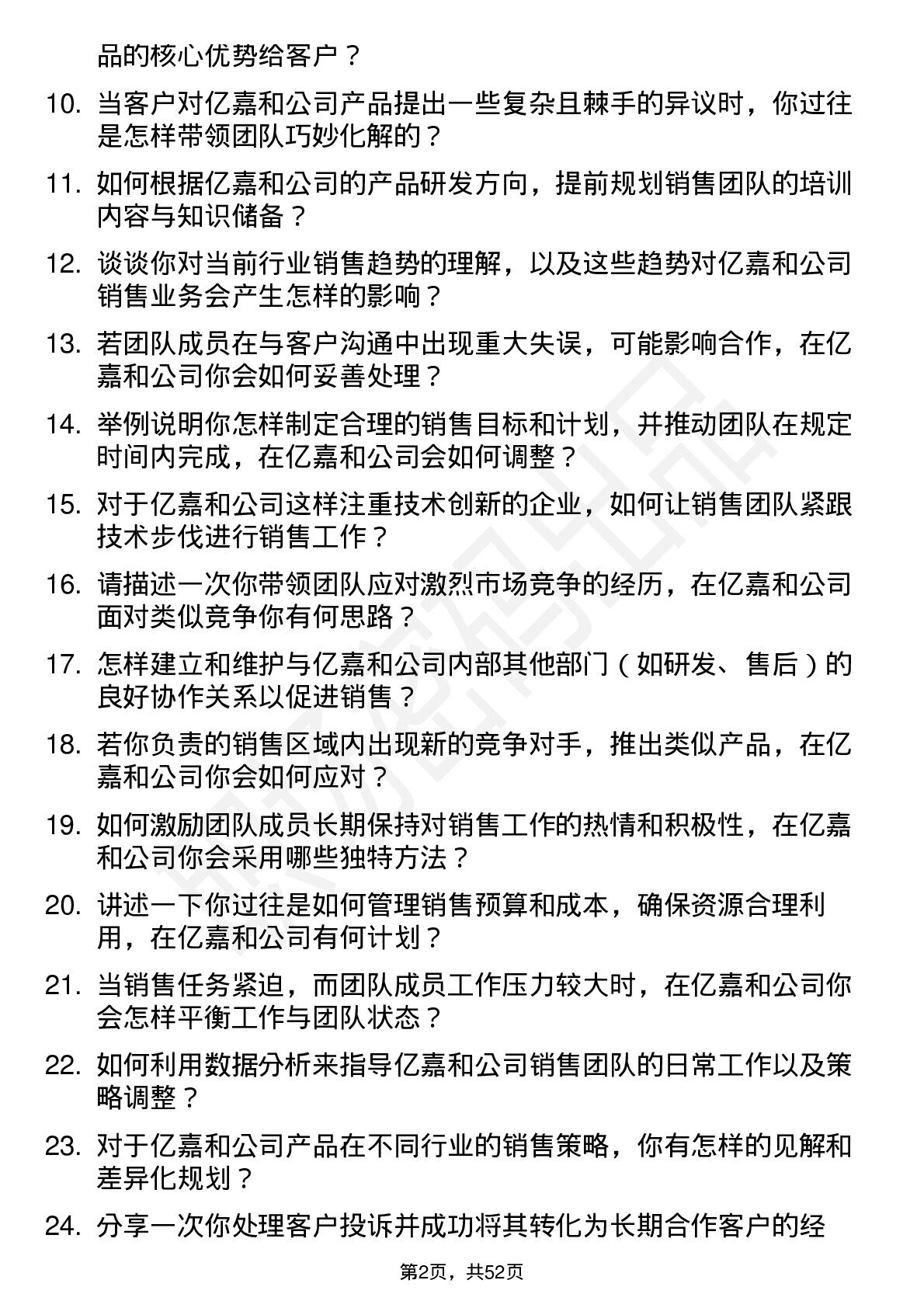 品的核心优势给客户？

10. 当客户对亿嘉和公司产品提出一些复杂且棘手的异议时，你过往是怎样带领团队巧妙化解的？

11. 如何根据亿嘉和公司的产品研发方向，提前规划销售团队的培训内容与知识储备？

12. 谈谈你对当前行业销售趋势的理解，以及这些趋势对亿嘉和公司销售业务会产生怎样的影响？

13. 若团队成员在与客户沟通中出现重大失误，可能影响合作，在亿嘉和公司你会如何妥善处理？

14. 举例说明你怎样制定合理的销售目标和计划，并推动团队在规定时间内完成，在亿嘉和公司会如何调整？

15. 对于亿嘉和公司这样注重技术创新的企业，如何让销售团队紧跟技术步伐进行销售工作？

16. 请描述一次你带领团队应对激烈市场竞争的经历，在亿嘉和公司面对类似竞争你有何思路？

17. 怎样建立和维护与亿嘉和公司内部其他部门（如研发、售后）的良好协作关系以促进销售？

18. 若你负责的销售区域内出现新的竞争对手，推出类似产品，在亿嘉和公司你会如何应对？

19. 如何激励团队成员长期保持对销售工作的热情和积极性，在亿嘉和公司你会采用哪些独特方法？

20. 讲述一下你过往是如何管理销售预算和成本，确保资源合理利用，在亿嘉和公司有何计划？

21. 当销售任务紧迫，而团队成员工作压力较大时，在亿嘉和公司你会怎样平衡工作与团队状态？

22. 如何利用数据分析来指导亿嘉和公司销售团队的日常工作以及策略调整？

23. 对于亿嘉和公司产品在不同行业的销售策略，你有怎样的见解和差异化规划？

24. 分享一次你处理客户投诉并成功将其转化为长期合作客户的经

第2页，共52页